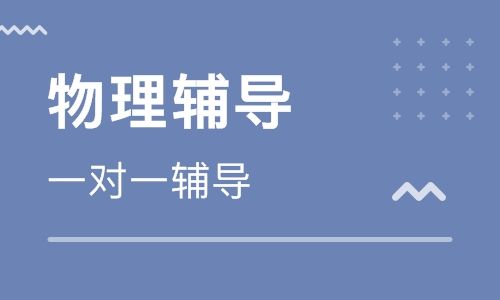 物理辅导

一对一辅导